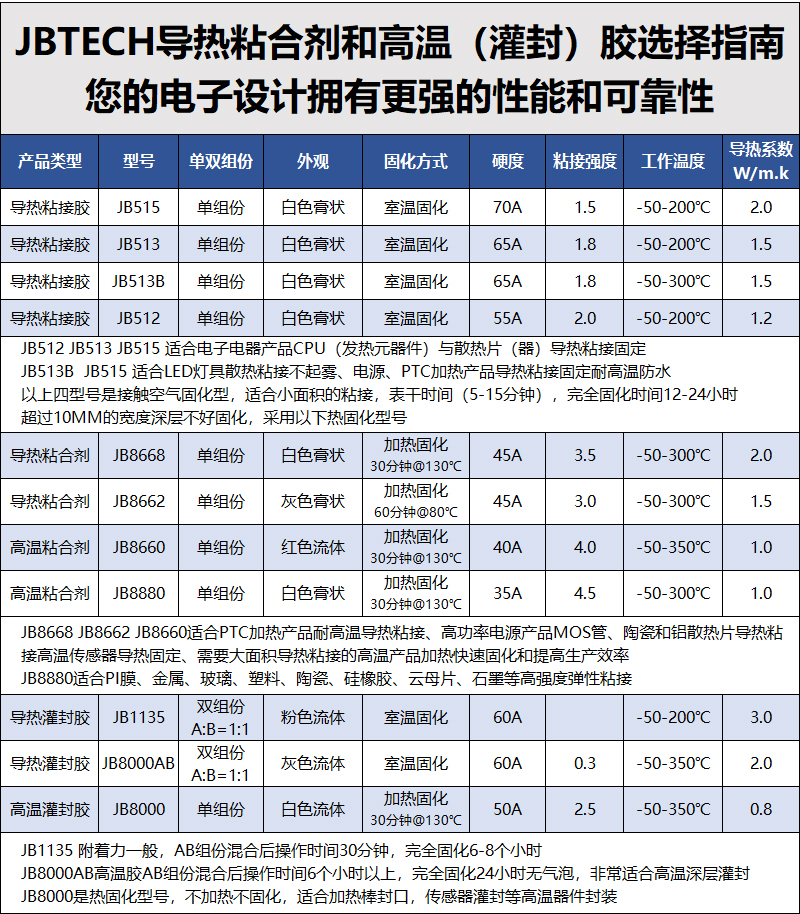 JBTECH导热粘合剂和高温（灌封）胶选择指南
您的电子设计拥有更强的性能和可靠性

| 产品类型 | 型号 | 单双组份 | 外观 | 固化方式 | 硬度 | 粘接强度 | 工作温度 | 导热系数 W/m.k |
|---|---|---|---|---|---|---|---|---|
| 导热粘接胶 | JB515 | 单组份 | 白色膏状 | 室温固化 | 70A | 1.5 | -50-200°C | 2.0 |
| 导热粘接胶 | JB513 | 单组份 | 白色膏状 | 室温固化 | 65A | 1.8 | -50-200°C | 1.5 |
| 导热粘接胶 | JB513B | 单组份 | 白色膏状 | 室温固化 | 65A | 1.8 | -50-300°C | 1.5 |
| 导热粘接胶 | JB512 | 单组份 | 白色膏状 | 室温固化 | 55A | 2.0 | -50-200°C | 1.2 |

JB512 JB513 JB515 适合电子电器产品CPU（发热元器件）与散热片（器）导热粘接固定
JB513B JB515 适合LED灯具散热粘接不起雾、电源、PTC加热产品导热粘接固定耐高温防水
以上四型号是接触空气固化型，适合小面积的粘接，表干时间（5-15分钟），完全固化时间12-24小时
超过10MM的宽度深层不好固化，采用以下热固化型号

| 导热粘合剂 | JB8668 | 单组份 | 白色膏状 | 加热固化 30分钟@130°C | 45A | 3.5 | -50-300°C | 2.0 |
|---|---|---|---|---|---|---|---|---|
| 导热粘合剂 | JB8662 | 单组份 | 灰色膏状 | 加热固化 60分钟@80°C | 45A | 3.0 | -50-300°C | 1.5 |
| 高温粘合剂 | JB8660 | 单组份 | 红色流体 | 加热固化 30分钟@130°C | 40A | 4.0 | -50-350°C | 1.0 |
| 高温粘合剂 | JB8880 | 单组份 | 白色膏状 | 加热固化 30分钟@130°C | 35A | 4.5 | -50-300°C | 1.0 |

JB8668 JB8662 JB8660适合PTC加热产品耐高温导热粘接、高功率电源产品MOS管、陶瓷和铝散热片导热粘接高温传感器导热固定、需要大面积导热粘接的高温产品加热快速固化和提高生产效率
JB8880适合PI膜、金属、玻璃、塑料、陶瓷、硅橡胶、云母片、石墨等高强度弹性粘接

| 导热灌封胶 | JB1135 | 双组份 A:B=1:1 | 粉色流体 | 室温固化 | 60A | | -50-200°C | 3.0 |
|---|---|---|---|---|---|---|---|---|
| 导热灌封胶 | JB8000AB | 双组份 A:B=1:1 | 灰色流体 | 室温固化 | 60A | 0.3 | -50-350°C | 2.0 |
| 高温灌封胶 | JB8000 | 单组份 | 白色流体 | 加热固化 30分钟@130°C | 50A | 2.5 | -50-350°C | 0.8 |

JB1135 附着力一般，AB组份混合后操作时间30分钟，完全固化6-8个小时
JB8000AB高温胶AB组份混合后操作时间6个小时以上，完全固化24小时无气泡，非常适合高温深层灌封
JB8000是热固化型号，不加热不固化，适合加热棒封口，传感器灌封等高温器件封装